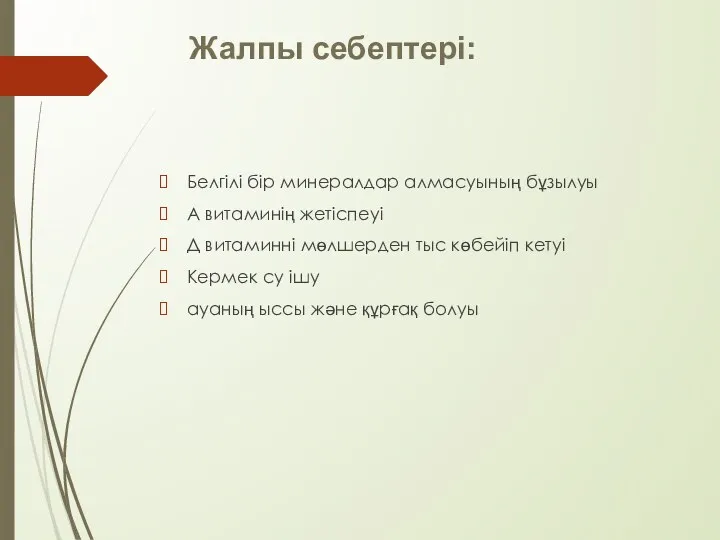 Жалпы себептері:

Белгілі бір минералдар алмасуының бұзылуы

А витаминің жетіспеуі

Д витаминні мөлшерден тыс көбейіп кетуі

Кермек су ішу

ауаның ыссы және құрғақ болуы